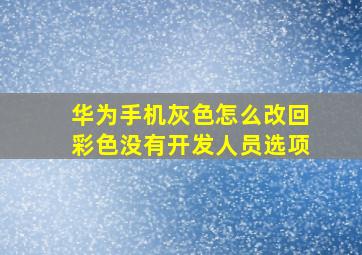 华为手机灰色怎么改回彩色没有开发人员选项